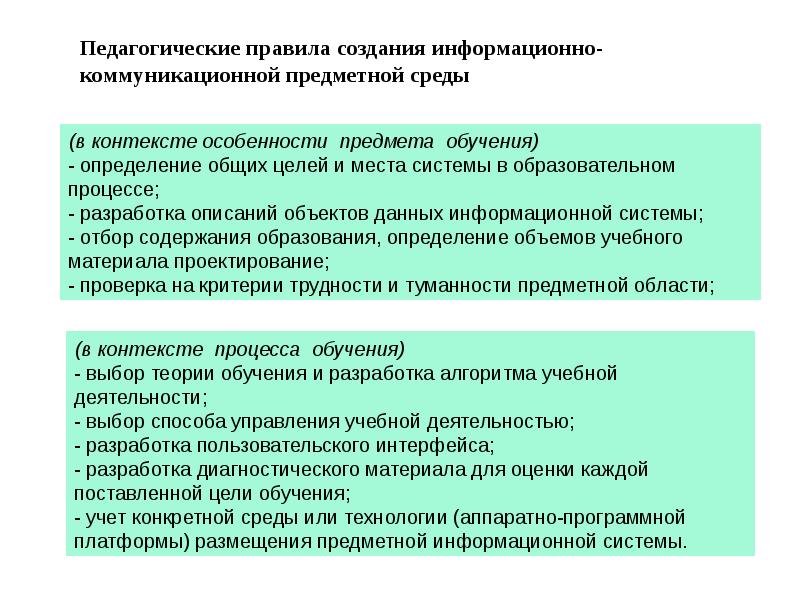 Педагогические правила создания информационно-коммуникационной предметной среды

(в контексте особенности предмета обучения)
- определение общих целей и места системы в образовательном процессе;
- разработка описаний объектов данных информационной системы;
- отбор содержания образования, определение объемов учебного материала проектирование;
- проверка на критерии трудности и туманности предметной области;

(в контексте процесса обучения)
- выбор теории обучения и разработка алгоритма учебной деятельности;
- выбор способа управления учебной деятельностью;
- разработка пользовательского интерфейса;
- разработка диагностического материала для оценки каждой поставленной цели обучения;
- учет конкретной среды или технологии (аппаратно-программной платформы) размещения предметной информационной системы.